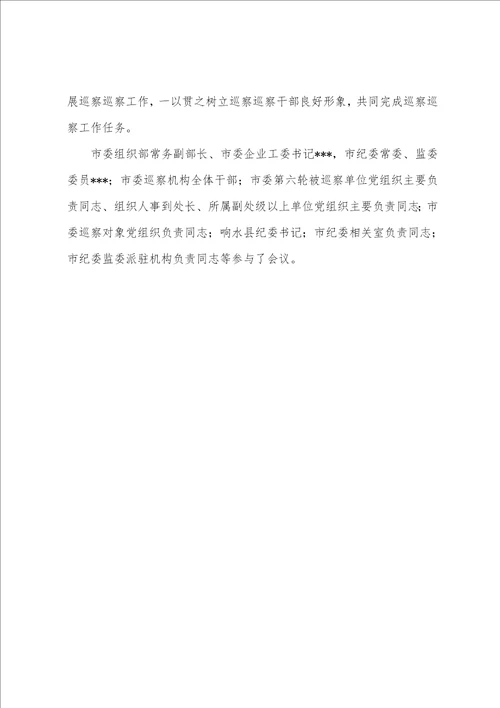 展巡察巡察工作，一以贯之树立巡察巡察干部良好形象，共同完成巡察巡察工作任务。

市委组织部常务副部长、市委企业工委书记***，市纪委常委、监委委员***；市委巡察机构全体干部；市委第六轮被巡察单位党组织主要负责同志、组织人事到处长、所属副处级以上单位党组织主要负责同志；市委巡察对象党组织负责同志；响水县纪委书记；市纪委相关室负责同志；市纪委监委派驻机构负责同志等参与了会议。